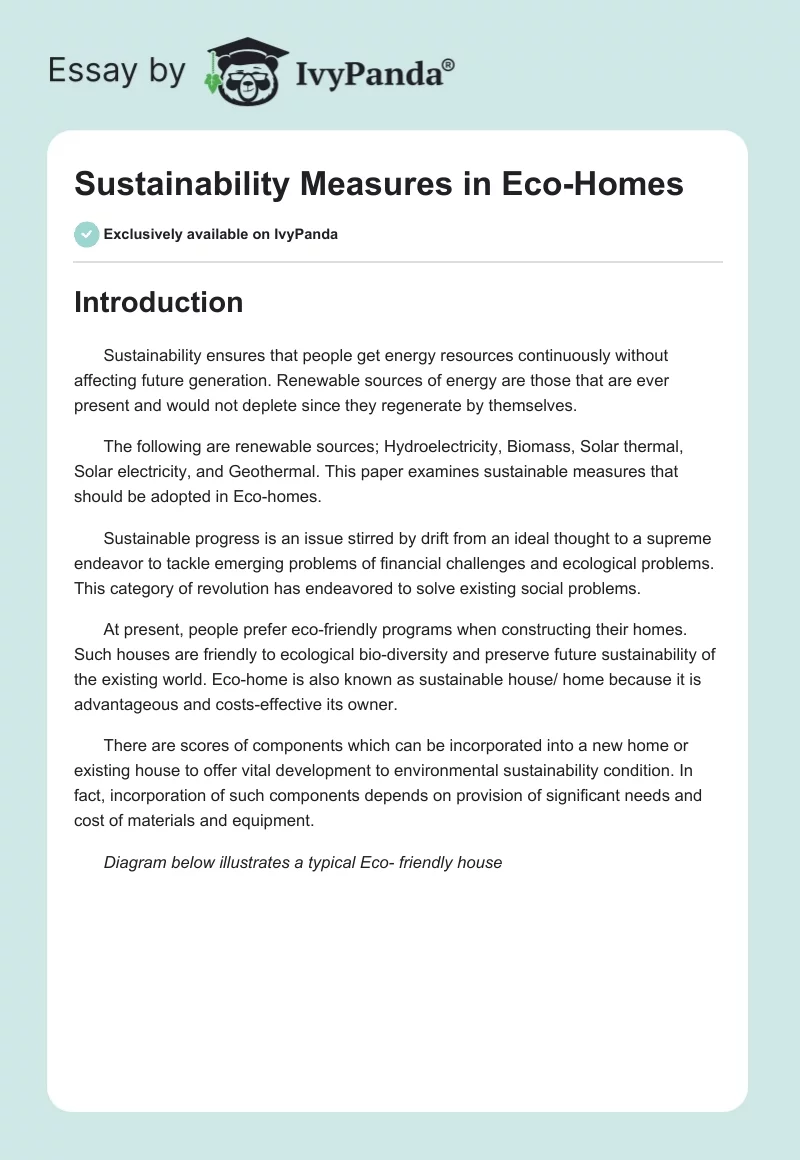 Essay by IvyPanda®

Sustainability Measures in Eco-Homes

Exclusively available on IvyPanda

Introduction

Sustainability ensures that people get energy resources continuously without affecting future generation. Renewable sources of energy are those that are ever present and would not deplete since they regenerate by themselves.

The following are renewable sources; Hydroelectricity, Biomass, Solar thermal, Solar electricity, and Geothermal. This paper examines sustainable measures that should be adopted in Eco-homes.

Sustainable progress is an issue stirred by drift from an ideal thought to a supreme endeavor to tackle emerging problems of financial challenges and ecological problems. This category of revolution has endeavored to solve existing social problems.

At present, people prefer eco-friendly programs when constructing their homes. Such houses are friendly to ecological bio-diversity and preserve future sustainability of the existing world. Eco-home is also known as sustainable house/ home because it is advantageous and costs-effective its owner.

There are scores of components which can be incorporated into a new home or existing house to offer vital development to environmental sustainability condition. In fact, incorporation of such components depends on provision of significant needs and cost of materials and equipment.

Diagram below illustrates a typical Eco- friendly house